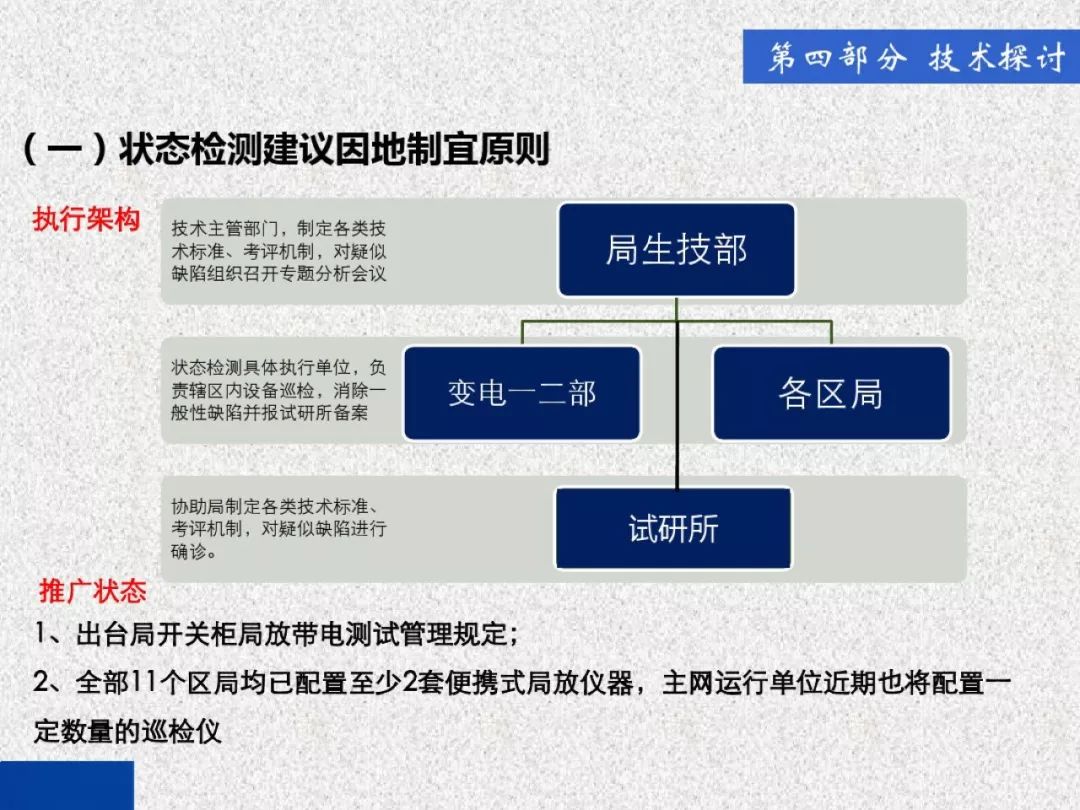 第四部分 技术探讨

（一）状态检测建议因地制宜原则

执行架构

技术主管部门，制定各类技术标准、考评机制，对疑似缺陷组织召开专题分析会议

局生技部

状态检测具体执行单位，负责辖区内设备巡检，消除一般性缺陷并报试研所备案

变电一二部

各区局

协助局制定各类技术标准、考评机制，对疑似缺陷进行确诊。

试研所

推广状态

1、出台局开关柜局放带电测试管理规定；

2、全部11个区局均已配置至少2套便携式局放仪器，主网运行单位近期也将配置一定数量的巡检仪